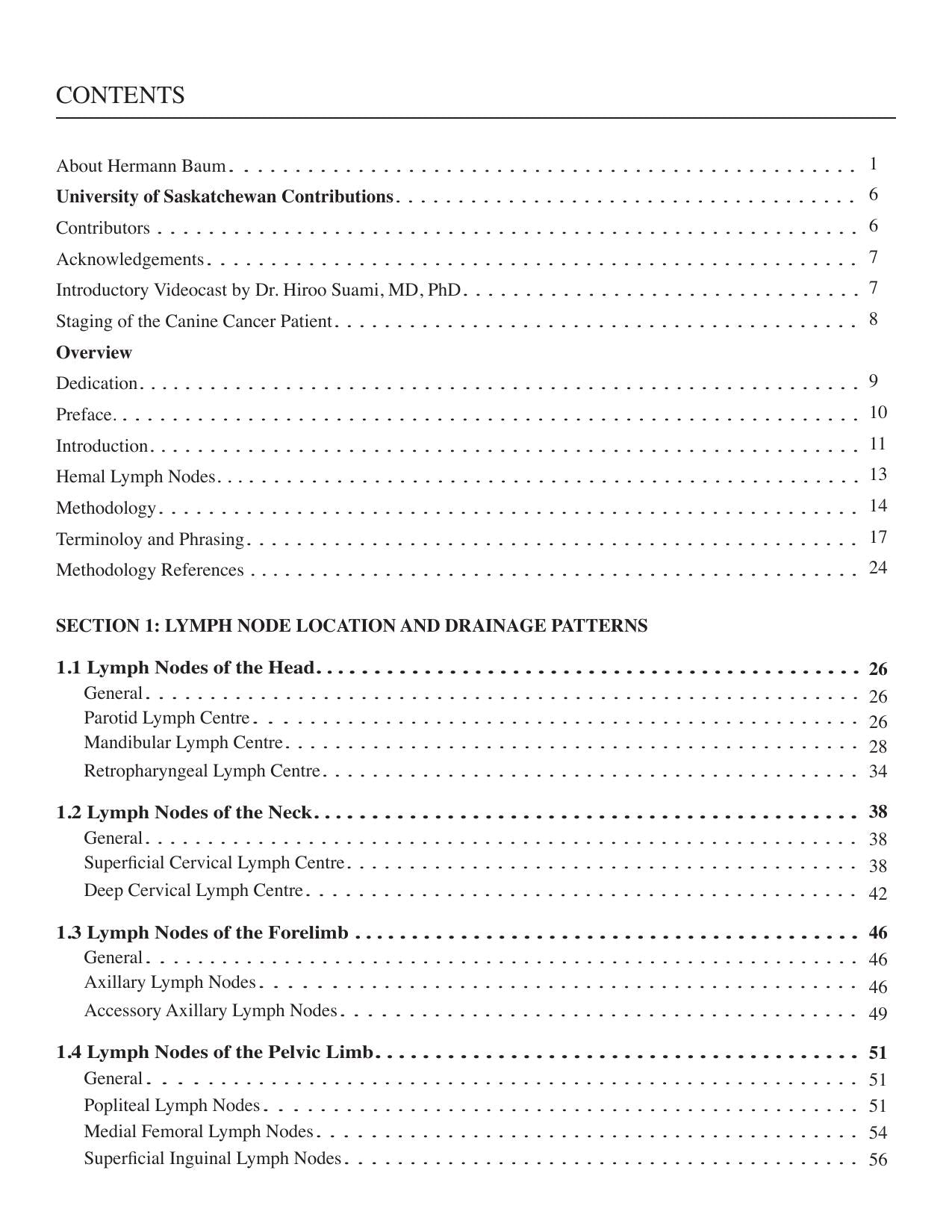 CONTENTS

About Hermann Baum 1
University of Saskatchewan Contributions 6
Contributors 6
Acknowledgements 7
Introductory Videocast by Dr. Hiroo Suami, MD, PhD 7
Staging of the Canine Cancer Patient 8
Overview
Dedication 9
Preface 10
Introduction 11
Hemal Lymph Nodes 13
Methodology 14
Terminoloy and Phrasing 17
Methodology References 24

SECTION 1: LYMPH NODE LOCATION AND DRAINAGE PATTERNS

1.1 Lymph Nodes of the Head 26
General 26
Parotid Lymph Centre 26
Mandibular Lymph Centre 28
Retropharyngeal Lymph Centre 34

1.2 Lymph Nodes of the Neck 38
General 38
Superficial Cervical Lymph Centre 38
Deep Cervical Lymph Centre 42

1.3 Lymph Nodes of the Forelimb 46
General 46
Axillary Lymph Nodes 46
Accessory Axillary Lymph Nodes 49

1.4 Lymph Nodes of the Pelvic Limb 51
General 51
Popliteal Lymph Nodes 51
Medial Femoral Lymph Nodes 54
Superficial Inguinal Lymph Nodes 56